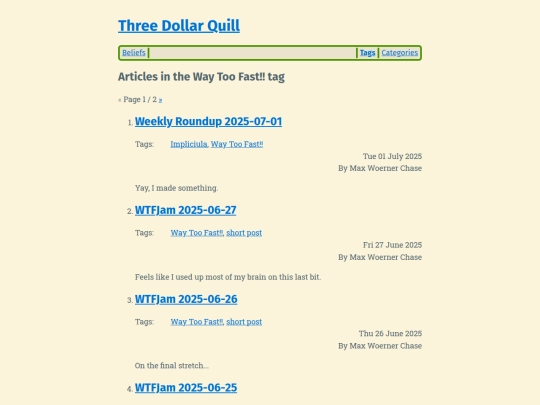 Three Dollar Quill

Beliefs | Tags | Categories

Articles in the Way Too Fast!! tag

« Page 1 / 2 »

1. Weekly Roundup 2025-07-01

Tags: Impliciula, Way Too Fast!!

Tue 01 July 2025
By Max Woerner Chase

Yay, I made something.

2. WTFJam 2025-06-27

Tags: Way Too Fast!!, short post

Fri 27 June 2025
By Max Woerner Chase

Feels like I used up most of my brain on this last bit.

3. WTFJam 2025-06-26

Tags: Way Too Fast!!, short post

Thu 26 June 2025
By Max Woerner Chase

On the final stretch...

4. WTFJam 2025-06-25